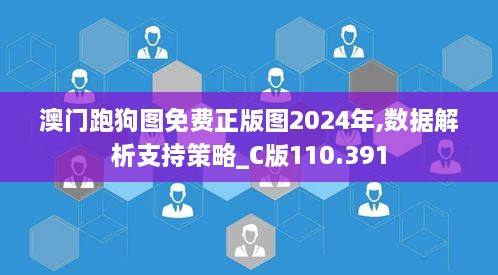 澳门跑狗图免费正版图2024年,数据解析支持策略_C版110.391